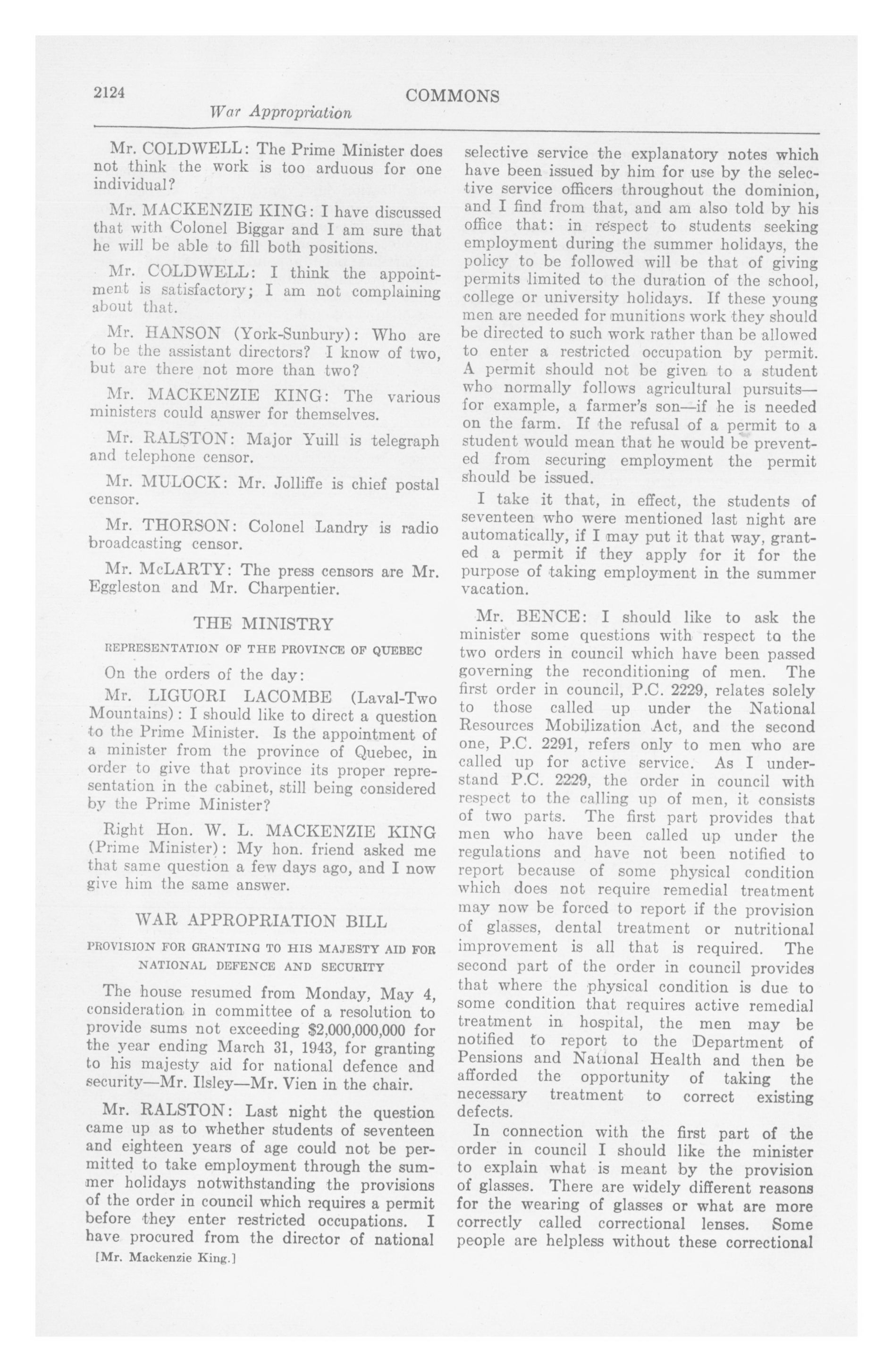 2124 COMMONS

War Appropriation

Mr. COLDWELL: The Prime Minister does not think the work is too arduous for one individual?

Mr. MACKENZIE KING: I have discussed that with Colonel Biggar and I am sure that he will be able to fill both positions.

Mr. COLDWELL: I think the appointment is satisfactory; I am not complaining about that.

Mr. HANSON (York-Sunbury): Who are to be the assistant directors? I know of two, but are there not more than two?

Mr. MACKENZIE KING: The various ministers could answer for themselves.

Mr. RALSTON: Major Yuill is telegraph and telephone censor.

Mr. MULOCK: Mr. Jolliffe is chief postal censor.

Mr. THORSON: Colonel Landry is radio broadcasting censor.

Mr. McLARTY: The press censors are Mr. Eggleston and Mr. Charpentier.

THE MINISTRY

REPRESENTATION OF THE PROVINCE OF QUEBEC

On the orders of the day:

Mr. LIGUORI LACOMBE (Laval-Two Mountains): I should like to direct a question to the Prime Minister. Is the appointment of a minister from the province of Quebec, in order to give that province its proper representation in the cabinet, still being considered by the Prime Minister?

Right Hon. W. L. MACKENZIE KING (Prime Minister): My hon. friend asked me that same question a few days ago, and I now give him the same answer.

WAR APPROPRIATION BILL

PROVISION FOR GRANTING TO HIS MAJESTY AID FOR NATIONAL DEFENCE AND SECURITY

The house resumed from Monday, May 4, consideration in committee of a resolution to provide sums not exceeding $2,000,000,000 for the year ending March 31, 1943, for granting to his majesty aid for national defence and security—Mr. Ilsley—Mr. Vien in the chair.

Mr. RALSTON: Last night the question came up as to whether students of seventeen and eighteen years of age could not be permitted to take employment through the summer holidays notwithstanding the provisions of the order in council which requires a permit before they enter restricted occupations. I have procured from the director of national

[Mr. Mackenzie King.]

selective service the explanatory notes which have been issued by him for use by the selective service officers throughout the dominion, and I find from that, and am also told by his office that: in respect to students seeking employment during the summer holidays, the policy to be followed will be that of giving permits limited to the duration of the school, college or university holidays. If these young men are needed for munitions work they should be directed to such work rather than be allowed to enter a restricted occupation by permit. A permit should not be given to a student who normally follows agricultural pursuits—for example, a farmer's son—if he is needed on the farm. If the refusal of a permit to a student would mean that he would be prevented from securing employment the permit should be issued.

I take it that, in effect, the students of seventeen who were mentioned last night are automatically, if I may put it that way, granted a permit if they apply for it for the purpose of taking employment in the summer vacation.

Mr. BENCE: I should like to ask the minister some questions with respect to the two orders in council which have been passed governing the reconditioning of men. The first order in council, P.C. 2229, relates solely to those called up under the National Resources Mobilization Act, and the second one, P.C. 2291, refers only to men who are called up for active service. As I understand P.C. 2229, the order in council with respect to the calling up of men, it consists of two parts. The first part provides that men who have been called up under the regulations and have not been notified to report because of some physical condition which does not require remedial treatment may now be forced to report if the provision of glasses, dental treatment or nutritional improvement is all that is required. The second part of the order in council provides that where the physical condition is due to some condition that requires active remedial treatment in hospital, the men may be notified to report to the Department of Pensions and National Health and then be afforded the opportunity of taking the necessary treatment to correct existing defects.

In connection with the first part of the order in council I should like the minister to explain what is meant by the provision of glasses. There are widely different reasons for the wearing of glasses or what are more correctly called correctional lenses. Some people are helpless without these correctional